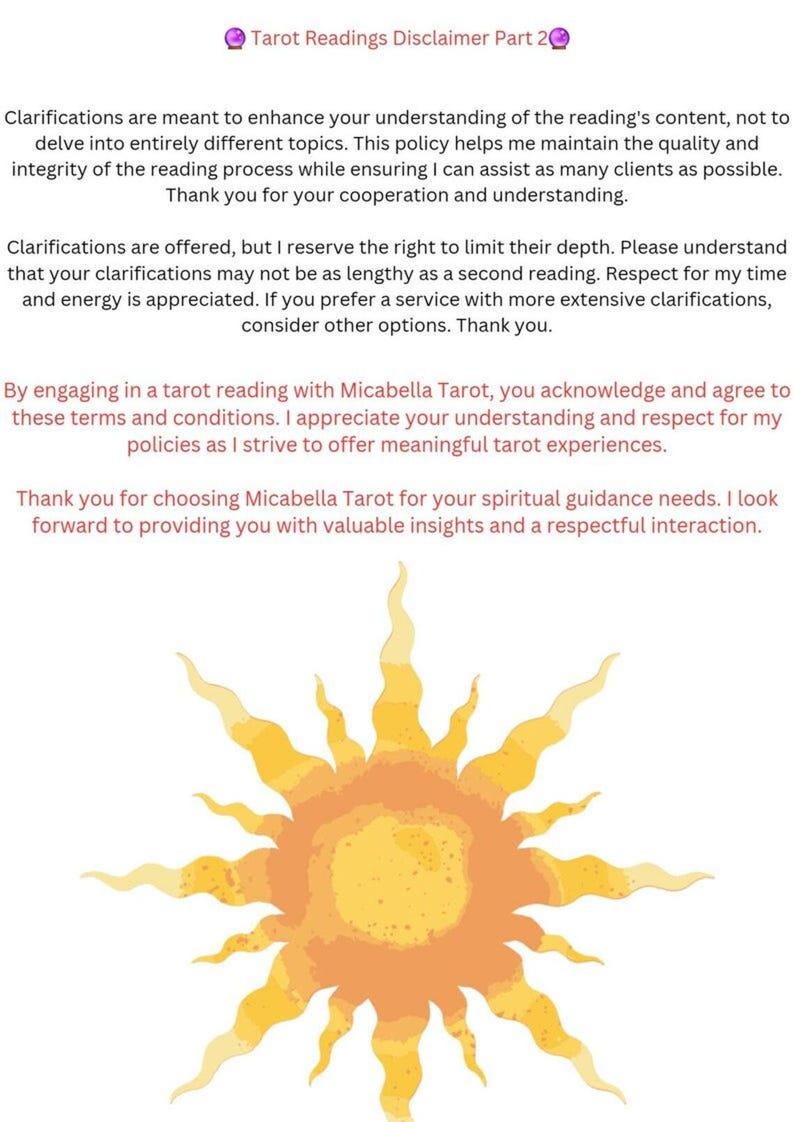 🔮 Tarot Readings Disclaimer Part 2🔮

Clarifications are meant to enhance your understanding of the reading's content, not to delve into entirely different topics. This policy helps me maintain the quality and integrity of the reading process while ensuring I can assist as many clients as possible. Thank you for your cooperation and understanding.

Clarifications are offered, but I reserve the right to limit their depth. Please understand that your clarifications may not be as lengthy as a second reading. Respect for my time and energy is appreciated. If you prefer a service with more extensive clarifications, consider other options. Thank you.

By engaging in a tarot reading with Micabella Tarot, you acknowledge and agree to these terms and conditions. I appreciate your understanding and respect for my policies as I strive to offer meaningful tarot experiences.

Thank you for choosing Micabella Tarot for your spiritual guidance needs. I look forward to providing you with valuable insights and a respectful interaction.